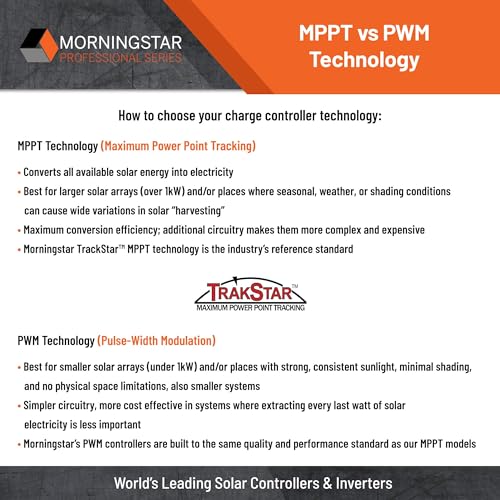 MORNINGSTAR
PROFESSIONAL SERIES

MPPT vs PWM Technology

How to choose your charge controller technology:

MPPT Technology (Maximum Power Point Tracking)

• Converts all available solar energy into electricity
• Best for larger solar arrays (over 1kW) and/or places where seasonal, weather, or shading conditions can cause wide variations in solar "harvesting"
• Maximum conversion efficiency; additional circuitry makes them more complex and expensive
• Morningstar TrackStar™ MPPT technology is the industry's reference standard

TRAKSTAR™
MAXIMUM POWER POINT TRACKING

PWM Technology (Pulse-Width Modulation)

• Best for smaller solar arrays (under 1kW) and/or places with strong, consistent sunlight, minimal shading, and no physical space limitations, also smaller systems
• Simpler circuitry, more cost effective in systems where extracting every last watt of solar electricity is less important
• Morningstar's PWM controllers are built to the same quality and performance standard as our MPPT models

World's Leading Solar Controllers & Inverters